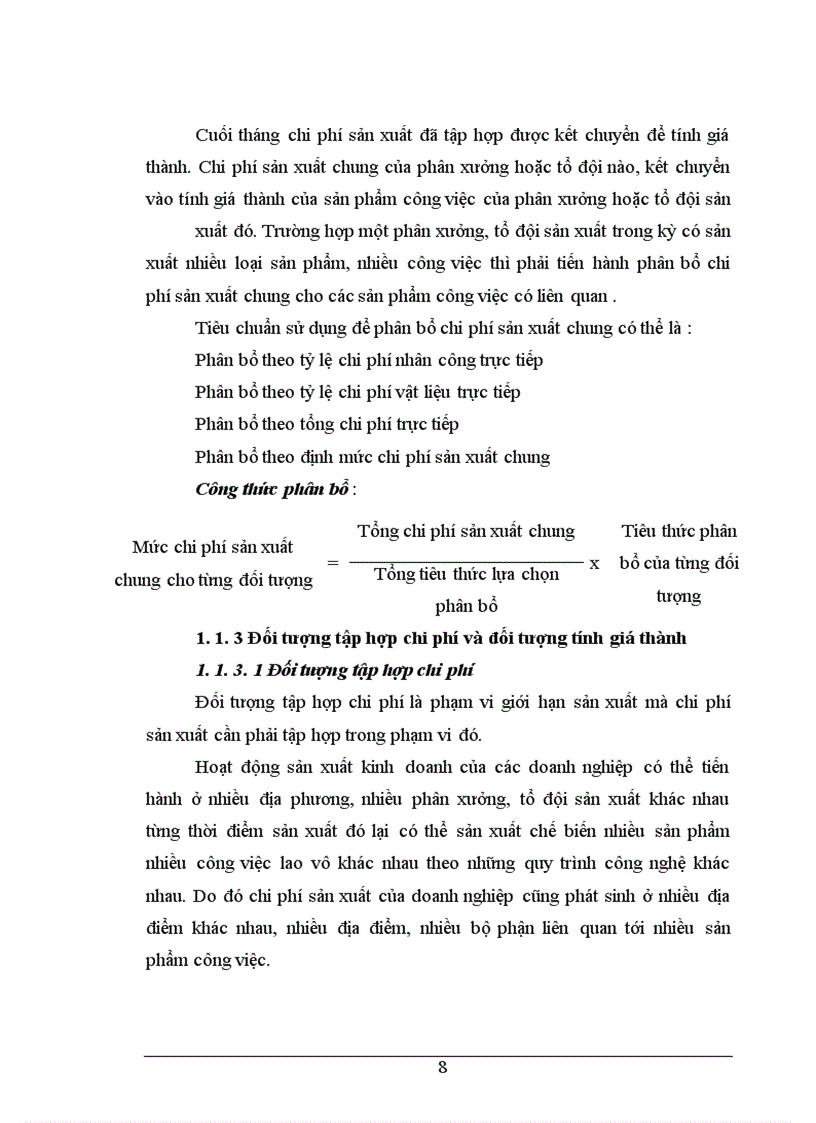 Cuối tháng chi phí sản xuất đã tập hợp được kết chuyển để tính giá thành. Chi phí sản xuất chung của phân xưởng hoặc tổ đội nào, kết chuyển vào tính giá thành của sản phẩm công việc của phân xưởng hoặc tổ đội sản xuất đó. Trường hợp một phân xưởng, tổ đội sản xuất trong kỳ có sản xuất nhiều loại sản phẩm, nhiều công việc thì phải tiến hành phân bổ chi phí sản xuất chung cho các sản phẩm công việc có liên quan .

Tiêu chuẩn sử dụng để phân bổ chi phí sản xuất chung có thể là :

Phân bổ theo tỷ lệ chi phí nhân công trực tiếp

Phân bổ theo tỷ lệ chi phí vật liệu trực tiếp

Phân bổ theo tổng chi phí trực tiếp

Phân bổ theo định mức chi phí sản xuất chung

Công thức phân bổ :

Mức chi phí sản xuất chung cho từng đối tượng = $\frac{\text{Tổng chi phí sản xuất chung}}{\text{Tổng tiêu thức lựa chọn phân bổ}}$ x Tiêu thức phân bổ của từng đối tượng

1. 1. 3 Đối tượng tập hợp chi phí và đối tượng tính giá thành

1. 1. 3. 1 Đối tượng tập hợp chi phí

Đối tượng tập hợp chi phí là phạm vi giới hạn sản xuất mà chi phí sản xuất cần phải tập hợp trong phạm vi đó.

Hoạt động sản xuất kinh doanh của các doanh nghiệp có thể tiến hành ở nhiều địa phương, nhiều phân xưởng, tổ đội sản xuất khác nhau từng thời điểm sản xuất đó lại có thể sản xuất chế biến nhiều sản phẩm nhiều công việc lao vô khác nhau theo những quy trình công nghệ khác nhau. Do đó chi phí sản xuất của doanh nghiệp cũng phát sinh ở nhiều địa điểm khác nhau, nhiều địa điểm, nhiều bộ phận liên quan tới nhiều sản phẩm công việc.

8